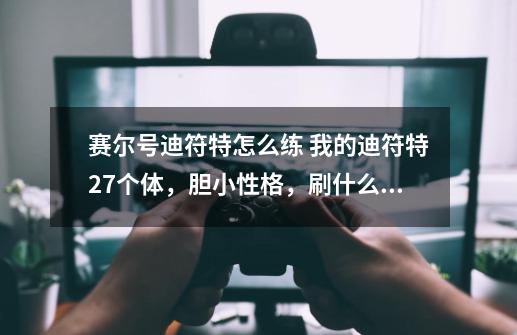 赛尔号迪符特怎么练 我的迪符特27个体，胆小性格，刷什么...